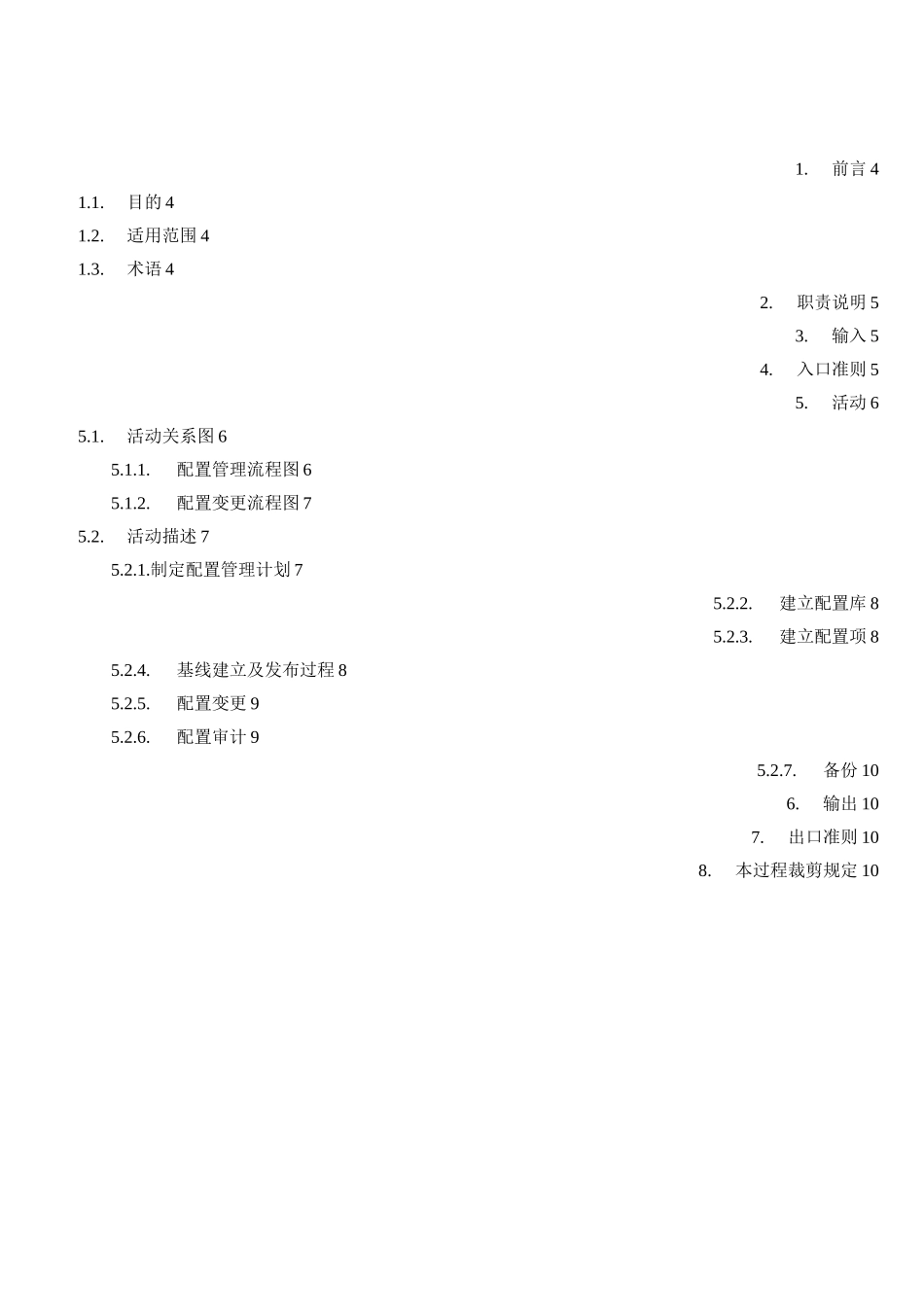 1. 前言 4

1.1. 目的 4

1.2. 适用范围 4

1.3. 术语 4

2. 职责说明 5

3. 输入 5

4. 入口准则 5

5. 活动 6

5.1. 活动关系图 6

5.1.1. 配置管理流程图 6

5.1.2. 配置变更流程图 7

5.2. 活动描述 7

5.2.1.制定配置管理计划 7

5.2.2. 建立配置库 8

5.2.3. 建立配置项 8

5.2.4. 基线建立及发布过程 8

5.2.5. 配置变更 9

5.2.6. 配置审计 9

5.2.7. 备份 10

6. 输出 10

7. 出口准则 10

8. 本过程裁剪规定 10